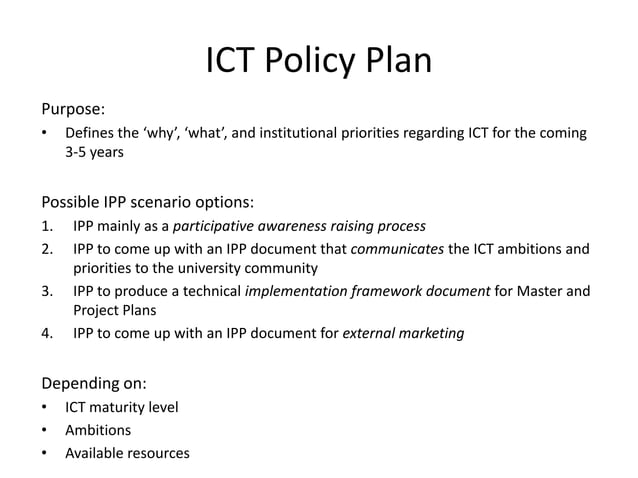 ICT Policy Plan

Purpose:
• Defines the ‘why’, ‘what’, and institutional priorities regarding ICT for the coming 3-5 years

Possible IPP scenario options:
1. IPP mainly as a participative awareness raising process
2. IPP to come up with an IPP document that communicates the ICT ambitions and priorities to the university community
3. IPP to produce a technical implementation framework document for Master and Project Plans
4. IPP to come up with an IPP document for external marketing

Depending on:
• ICT maturity level
• Ambitions
• Available resources